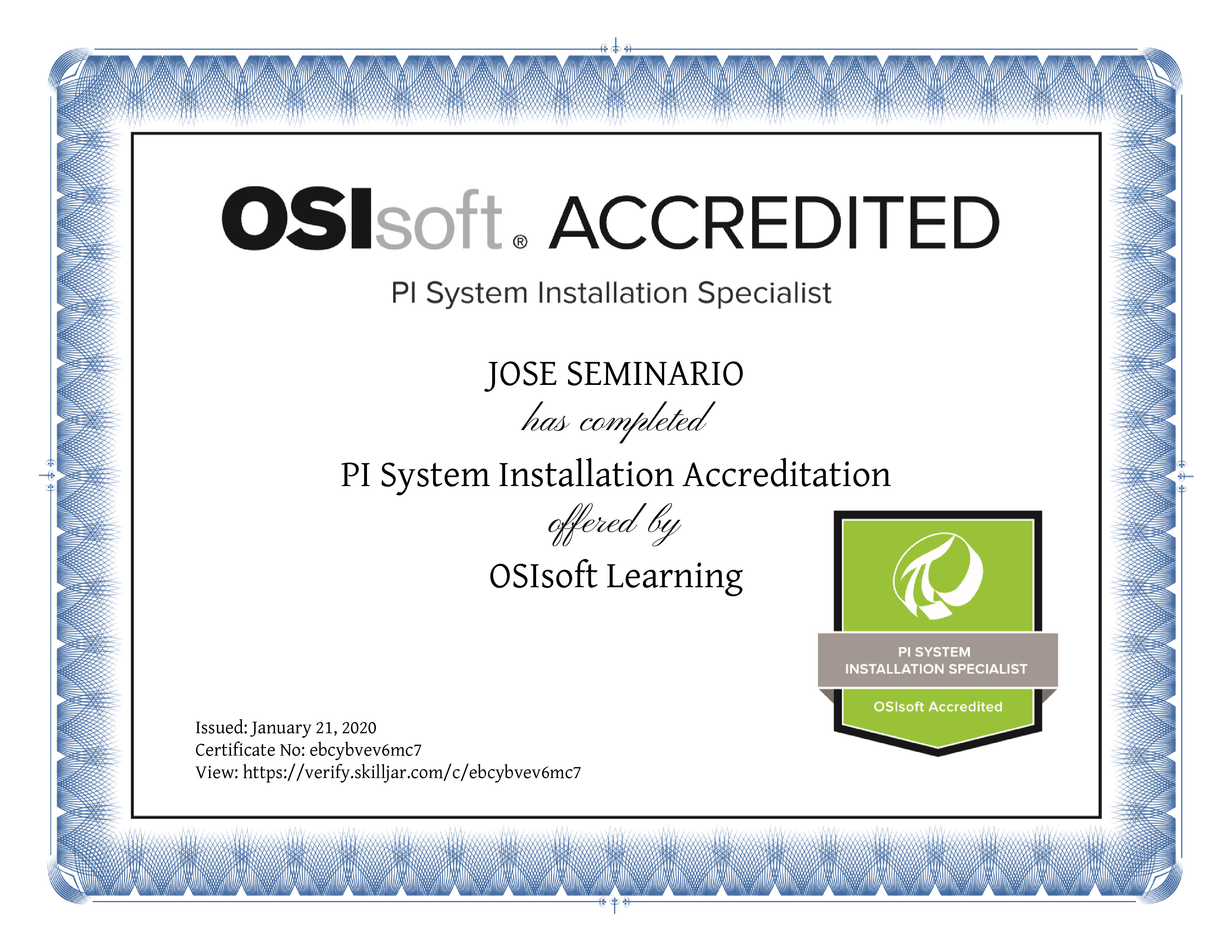 OSIsoft® ACCREDITED

PI System Installation Specialist

JOSE SEMINARIO

has completed

PI System Installation Accreditation

offered by

OSIsoft Learning

PI SYSTEM
INSTALLATION SPECIALIST

OSIsoft Accredited

Issued: January 21, 2020
Certificate No: ebcybvev6mc7
View: https://verify.skilljar.com/c/ebcybvev6mc7